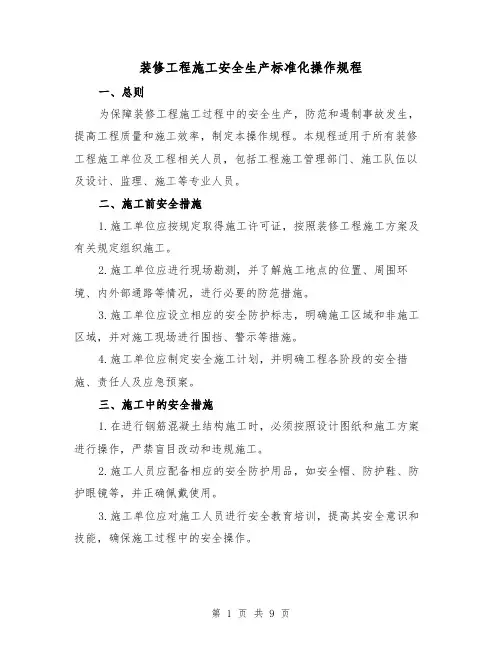 装修工程施工安全生产标准化操作规程

一、总则

为保障装修工程施工过程中的安全生产，防范和遏制事故发生，提高工程质量和施工效率，制定本操作规程。本规程适用于所有装修工程施工单位及工程相关人员，包括工程施工管理部门、施工队伍以及设计、监理、施工等专业人员。

二、施工前安全措施

1.施工单位应按规定取得施工许可证，按照装修工程施工方案及有关规定组织施工。

2.施工单位应进行现场勘测，并了解施工地点的位置、周围环境、内外部通路等情况，进行必要的防范措施。

3.施工单位应设立相应的安全防护标志，明确施工区域和非施工区域，并对施工现场进行围挡、警示等措施。

4.施工单位应制定安全施工计划，并明确工程各阶段的安全措施、责任人及应急预案。

三、施工中的安全措施

1.在进行钢筋混凝土结构施工时，必须按照设计图纸和施工方案进行操作，严禁盲目改动和违规施工。

2.施工人员应配备相应的安全防护用品，如安全帽、防护鞋、防护眼镜等，并正确佩戴使用。

3.施工单位应对施工人员进行安全教育培训，提高其安全意识和技能，确保施工过程中的安全操作。

第 1 页 共 9 页